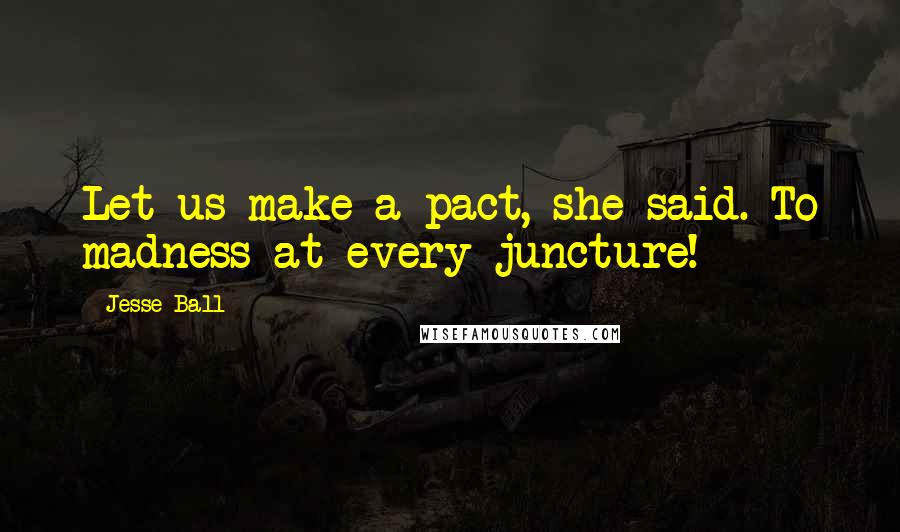 Let us make a pact, she said. To madness at every juncture!

Jesse Ball

WISEFAMOUSQUOTES.COM